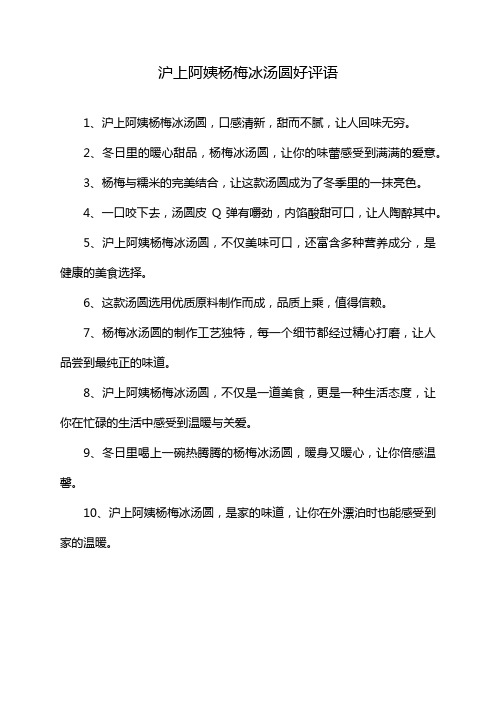 沪上阿姨杨梅冰汤圆好评语

1、沪上阿姨杨梅冰汤圆，口感清新，甜而不腻，让人回味无穷。

2、冬日里的暖心甜品，杨梅冰汤圆，让你的味蕾感受到满满的爱意。

3、杨梅与糯米的完美结合，让这款汤圆成为了冬季里的一抹亮色。

4、一口咬下去，汤圆皮 Q 弹有嚼劲，内馅酸甜可口，让人陶醉其中。

5、沪上阿姨杨梅冰汤圆，不仅美味可口，还富含多种营养成分，是健康的美食选择。

6、这款汤圆选用优质原料制作而成，品质上乘，值得信赖。

7、杨梅冰汤圆的制作工艺独特，每一个细节都经过精心打磨，让人品尝到最纯正的味道。

8、沪上阿姨杨梅冰汤圆，不仅是一道美食，更是一种生活态度，让你在忙碌的生活中感受到温暖与关爱。

9、冬日里喝上一碗热腾腾的杨梅冰汤圆，暖身又暖心，让你倍感温馨。

10、沪上阿姨杨梅冰汤圆，是家的味道，让你在外漂泊时也能感受到家的温暖。